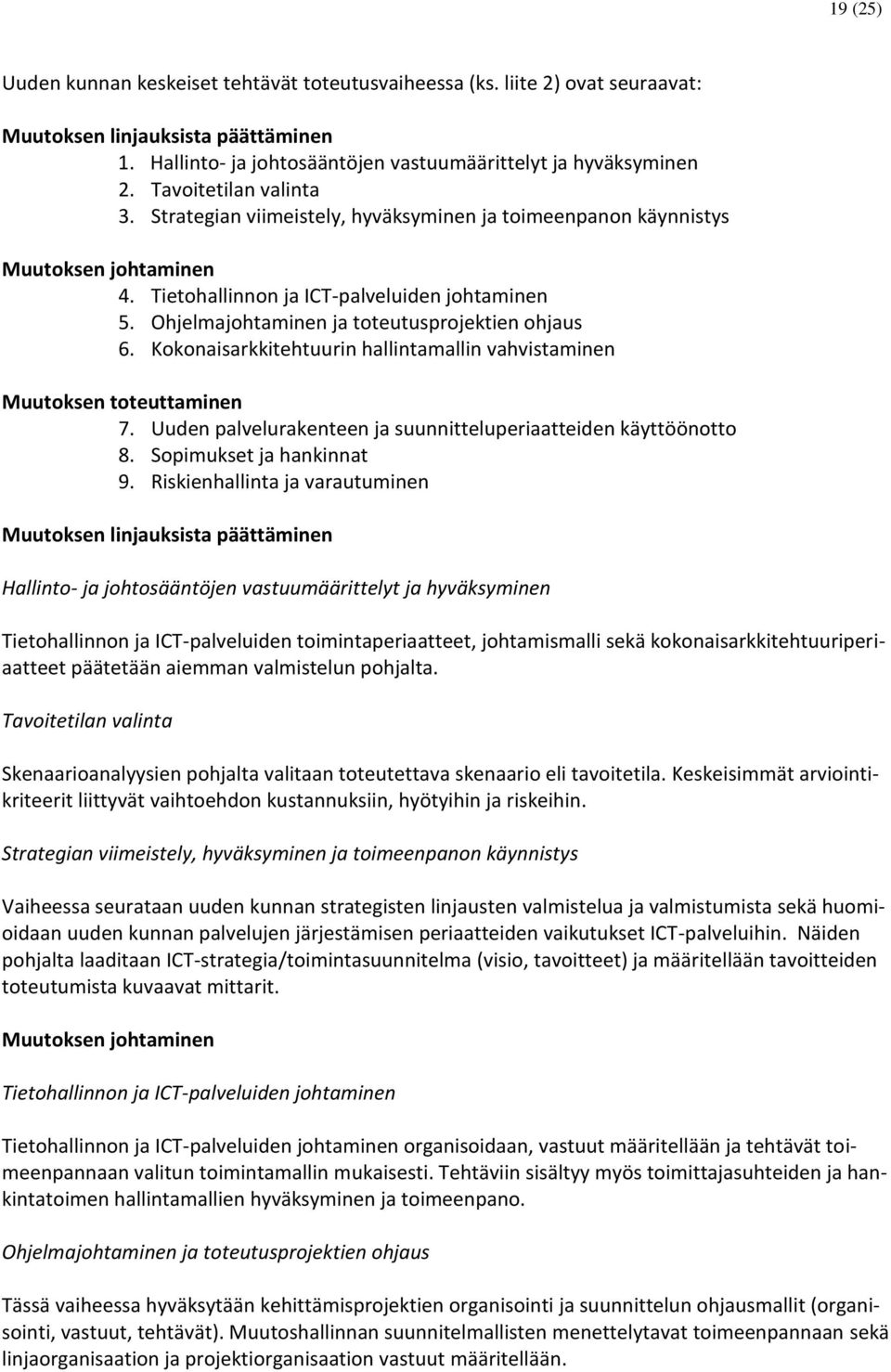 19 (25)

Uuden kunnan keskeiset tehtävät toteutusvaiheessa (ks. liite 2) ovat seuraavat:

Muutoksen linjauksista päättäminen
1. Hallinto- ja johtosääntöjen vastuumäärittelyt ja hyväksyminen
2. Tavoitetilan valinta
3. Strategian viimeistely, hyväksyminen ja toimeenpanon käynnistys

Muutoksen johtaminen
4. Tietohallinnon ja ICT-palveluiden johtaminen
5. Ohjelmajohtaminen ja toteutusprojektien ohjaus
6. Kokonaisarkkitehtuurin hallintamallin vahvistaminen

Muutoksen toteuttaminen
7. Uuden palvelurakenteen ja suunnitteluperiaatteiden käyttöönotto
8. Sopimukset ja hankinnat
9. Riskienhallinta ja varautuminen

Muutoksen linjauksista päättäminen

Hallinto- ja johtosääntöjen vastuumäärittelyt ja hyväksyminen

Tietohallinnon ja ICT-palveluiden toimintaperiaatteet, johtamismalli sekä kokonaisarkkitehtuuriperiaatteet päätetään aiemman valmistelun pohjalta.

Tavoitetilan valinta

Skenaarioanalyysien pohjalta valitaan toteutettava skenaario eli tavoitetila. Keskeisimmät arviointikriteerit liittyvät vaihtoehdon kustannuksiin, hyötyihin ja riskeihin.

Strategian viimeistely, hyväksyminen ja toimeenpanon käynnistys

Vaiheessa seurataan uuden kunnan strategisten linjausten valmistelua ja valmistumista sekä huomioidaan uuden kunnan palvelujen järjestämisen periaatteiden vaikutukset ICT-palveluihin. Näiden pohjalta laaditaan ICT-strategia/toimintasuunnitelma (visio, tavoitteet) ja määritellään tavoitteiden toteutumista kuvaavat mittarit.

Muutoksen johtaminen

Tietohallinnon ja ICT-palveluiden johtaminen

Tietohallinnon ja ICT-palveluiden johtaminen organisoidaan, vastuut määritellään ja tehtävät toimeenpannaan valitun toimintamallin mukaisesti. Tehtäviin sisältyy myös toimittajasuhteiden ja hankintatoimen hallintamallien hyväksyminen ja toimeenpano.

Ohjelmajohtaminen ja toteutusprojektien ohjaus

Tässä vaiheessa hyväksytään kehittämisprojektien organisointi ja suunnittelun ohjausmallit (organisointi, vastuut, tehtävät). Muutoshallinnan suunnitelmallisten menettelytavat toimeenpannaan sekä linjaorganisaation ja projektiorganisaation vastuut määritellään.